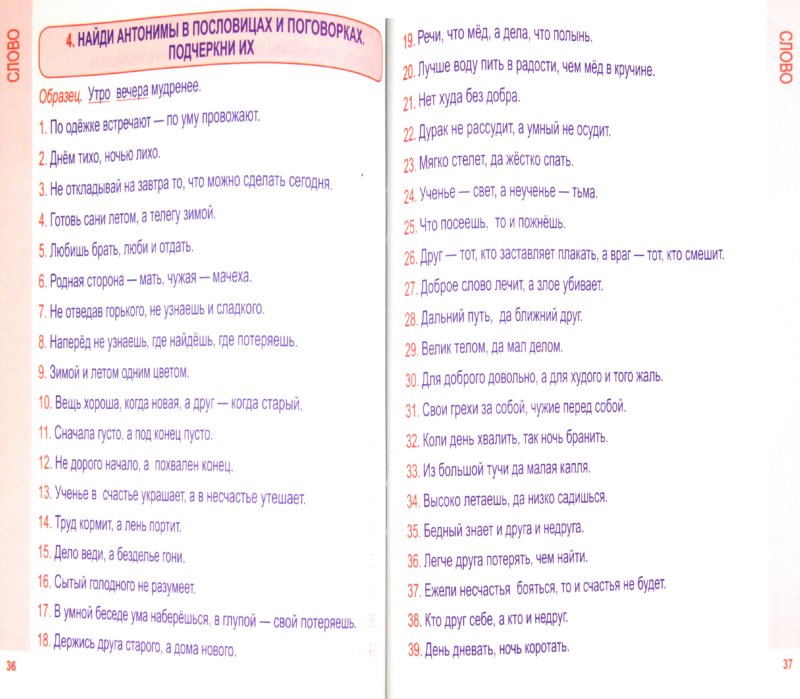 СЛОВО

4. НАЙДИ АНТОНИМЫ В ПОСЛОВИЦАХ И ПОГОВОРКАХ. ПОДЧЕРКНИ ИХ

Образец. Утро вечера мудренее.

1. По одёжке встречают — по уму провожают.

2. Днём тихо, ночью лихо.

3. Не откладывай на завтра то, что можно сделать сегодня.

4. Готовь сани летом, а телегу зимой.

5. Любишь брать, люби и отдать.

6. Родная сторона — мать, чужая — мачеха.

7. Не отведав горького, не узнаешь и сладкого.

8. Наперёд не узнаешь, где найдёшь, где потеряешь.

9. Зимой и летом одним цветом.

10. Вещь хороша, когда новая, а друг — когда старый.

11. Сначала густо, а под конец пусто.

12. Не дорого начало, а похвален конец.

13. Ученье в счастье украшает, а в несчастье утешает.

14. Труд кормит, а лень портит.

15. Дело веди, а безделье гони.

16. Сытый голодного не разумеет.

17. В умной беседе ума наберёшься, в глупой — свой потеряешь.

18. Держись друга старого, а дома нового.

36

19. Речи, что мёд, а дела, что полынь.

20. Лучше воду пить в радости, чем мёд в кручине.

21. Нет худа без добра.

22. Дурак не рассудит, а умный не осудит.

23. Мягко стелет, да жёстко спать.

24. Ученье — свет, а неученье — тьма.

25. Что посеешь, то и пожнёшь.

26. Друг — тот, кто заставляет плакать, а враг — тот, кто смешит.

27. Доброе слово лечит, а злое убивает.

28. Дальний путь, да ближний друг.

29. Велик телом, да мал делом.

30. Для доброго довольно, а для худого и того жаль.

31. Свои грехи за собой, чужие перед собой.

32. Коли день хвалить, так ночь бранить.

33. Из большой тучи да малая капля.

34. Высоко летаешь, да низко садишься.

35. Бедный знает и друга и недруга.

36. Легче друга потерять, чем найти.

37. Ежели несчастья бояться, то и счастья не будет.

38. Кто друг себе, а кто и недруг.

39. День дневать, ночь коротать.

СЛОВО

37